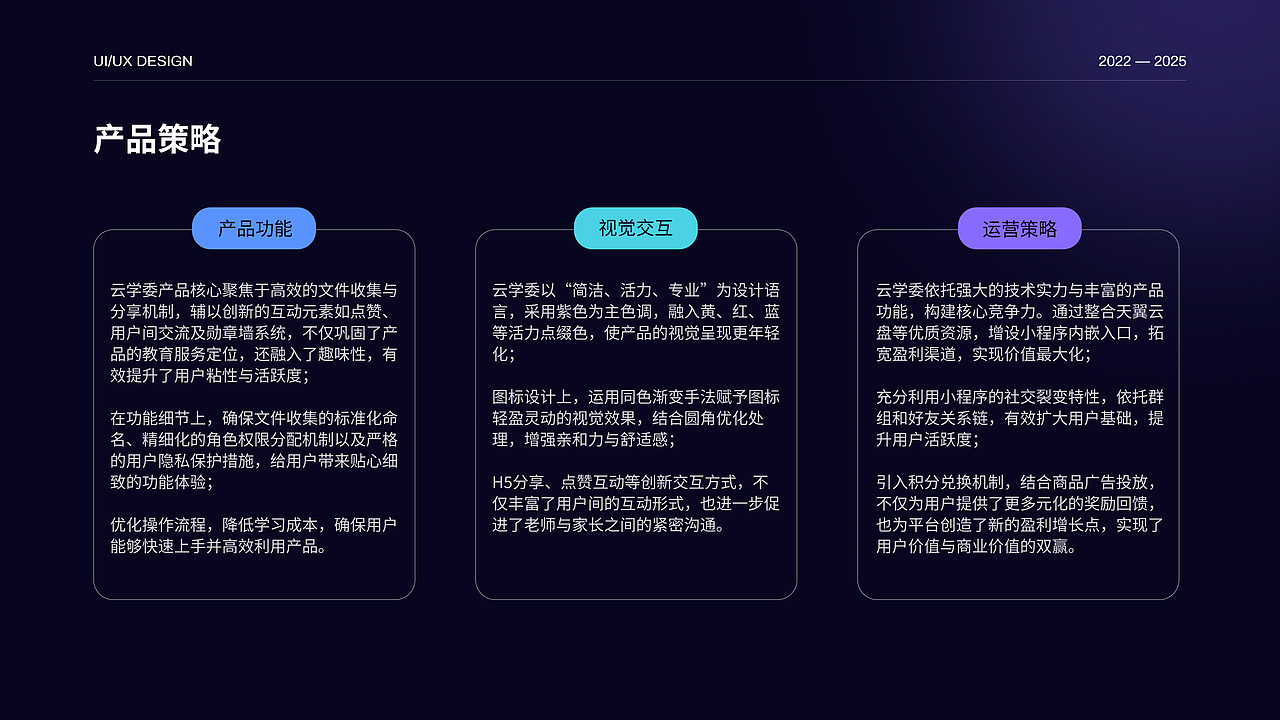 UI/UX DESIGN

2022 — 2025

产品策略

产品功能

云学委产品核心聚焦于高效的文件收集与分享机制，辅以创新的互动元素如点赞、用户间交流及勋章墙系统，不仅巩固了产品的教育服务定位，还融入了趣味性，有效提升了用户粘性与活跃度；

在功能细节上，确保文件收集的标准化命名、精细化的角色权限分配机制以及严格的用户隐私保护措施，给用户带来贴心细致的功能体验；

优化操作流程，降低学习成本，确保用户能够快速上手并高效利用产品。

视觉交互

云学委以“简洁、活力、专业”为设计语言，采用紫色为主色调，融入黄、红、蓝等活力点缀色，使产品的视觉呈现更年轻化；

图标设计上，运用同色渐变手法赋予图标轻盈灵动的视觉效果，结合圆角优化处理，增强亲和力与舒适感；

H5分享、点赞互动等创新交互方式，不仅丰富了用户间的互动形式，也进一步促进了老师与家长之间的紧密沟通。

运营策略

云学委依托强大的技术实力与丰富的产品功能，构建核心竞争力。通过整合天翼云盘等优质资源，增设小程序内嵌入口，拓宽盈利渠道，实现价值最大化；

充分利用小程序的社交裂变特性，依托群组和好友关系链，有效扩大用户基础，提升用户活跃度；

引入积分兑换机制，结合商品广告投放，不仅为用户提供了更多元化的奖励回馈，也为平台创造了新的盈利增长点，实现了用户价值与商业价值的双赢。